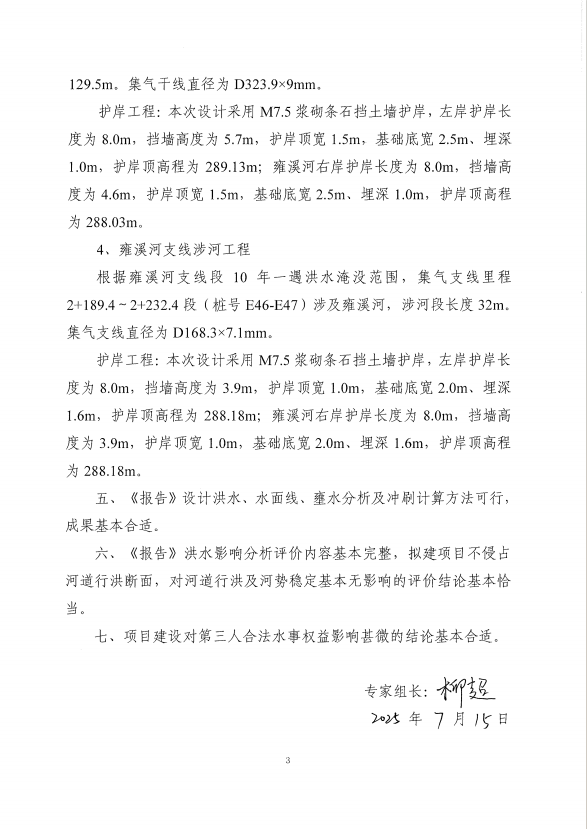 129.5m。集气干线直径为 D323.9×9mm。

护岸工程：本次设计采用 M7.5 浆砌条石挡土墙护岸，左岸护岸长度为 8.0m，挡墙高度为 5.7m，护岸顶宽 1.5m，基础底宽 2.5m、埋深 1.0m，护岸顶高程为 289.13m；雍溪河右岸护岸长度为 8.0m，挡墙高度为 4.6m，护岸顶宽 1.5m，基础底宽 2.5m、埋深 1.0m，护岸顶高程为 288.03m。

4、雍溪河支线涉河工程

根据雍溪河支线段 10 年一遇洪水淹没范围，集气支线里程 2+189.4～2+232.4 段（桩号 E46-E47）涉及雍溪河，涉河段长度 32m。集气支线直径为 D168.3×7.1mm。

护岸工程：本次设计采用 M7.5 浆砌条石挡土墙护岸，左岸护岸长度为 8.0m，挡墙高度为 3.9m，护岸顶宽 1.0m，基础底宽 2.0m、埋深 1.6m，护岸顶高程为 288.18m；雍溪河右岸护岸长度为 8.0m，挡墙高度为 3.9m，护岸顶宽 1.0m，基础底宽 2.0m、埋深 1.6m，护岸顶高程为 288.18m。

五、《报告》设计洪水、水面线、壅水分析及冲刷计算方法可行，成果基本合适。

六、《报告》洪水影响分析评价内容基本完整，拟建项目不侵占河道行洪断面，对河道行洪及河势稳定基本无影响的评价结论基本恰当。

七、项目建设对第三人合法水事权益影响甚微的结论基本合适。

专家组长：柳超
2025 年 7 月 15 日

3